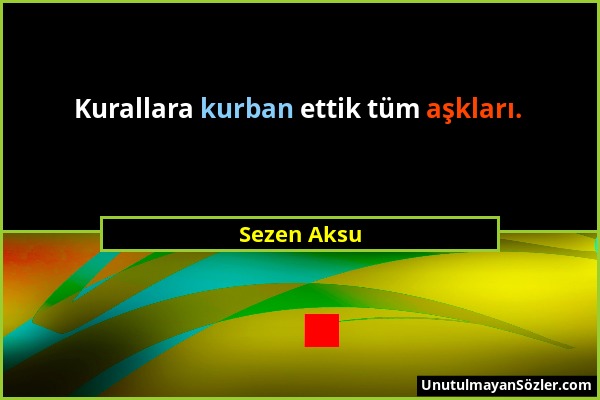 Kurallara kurban ettik tüm aşkları.

Sezen Aksu

UnutulmayanSözler.com